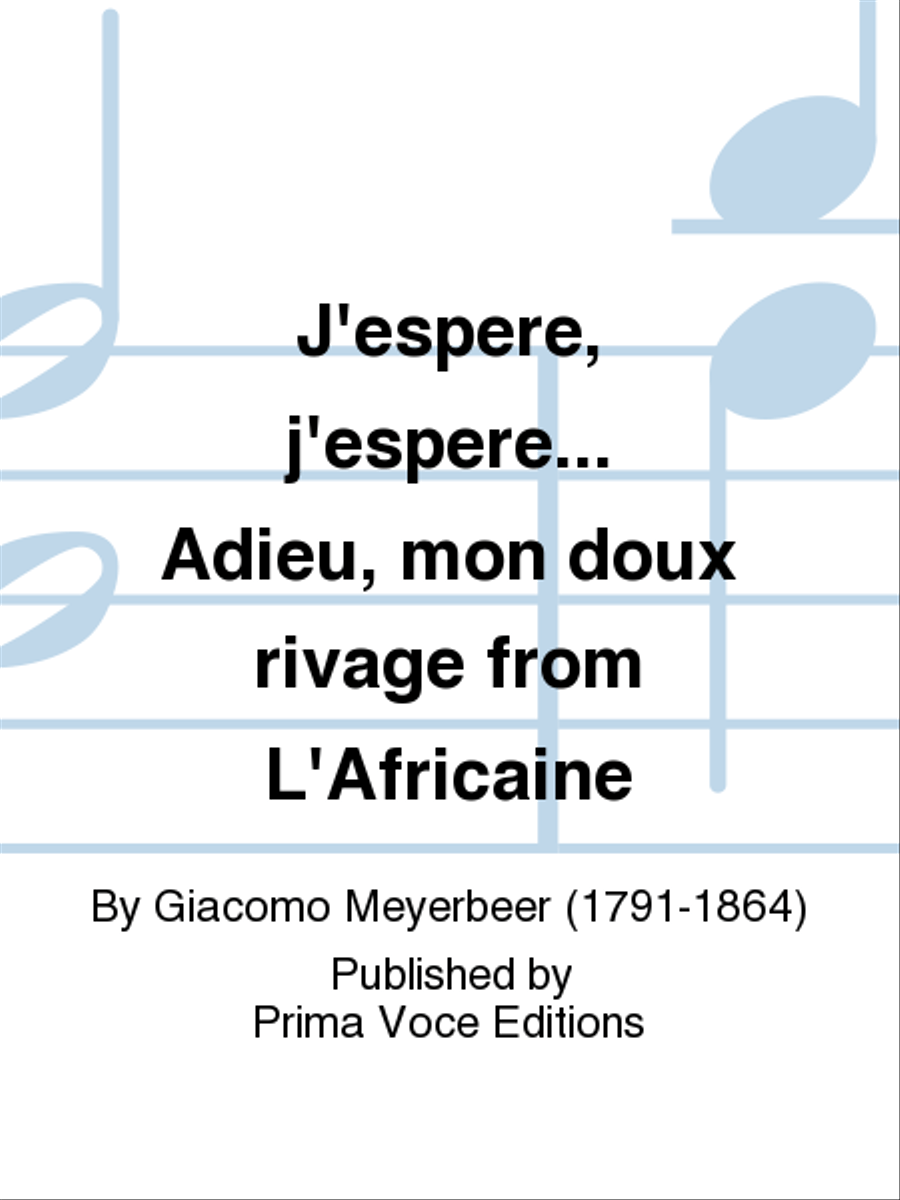 J'espere, j'espere... Adieu, mon doux rivage from L'Africaine

By Giacomo Meyerbeer (1791-1864)

Published by
Prima Voce Editions